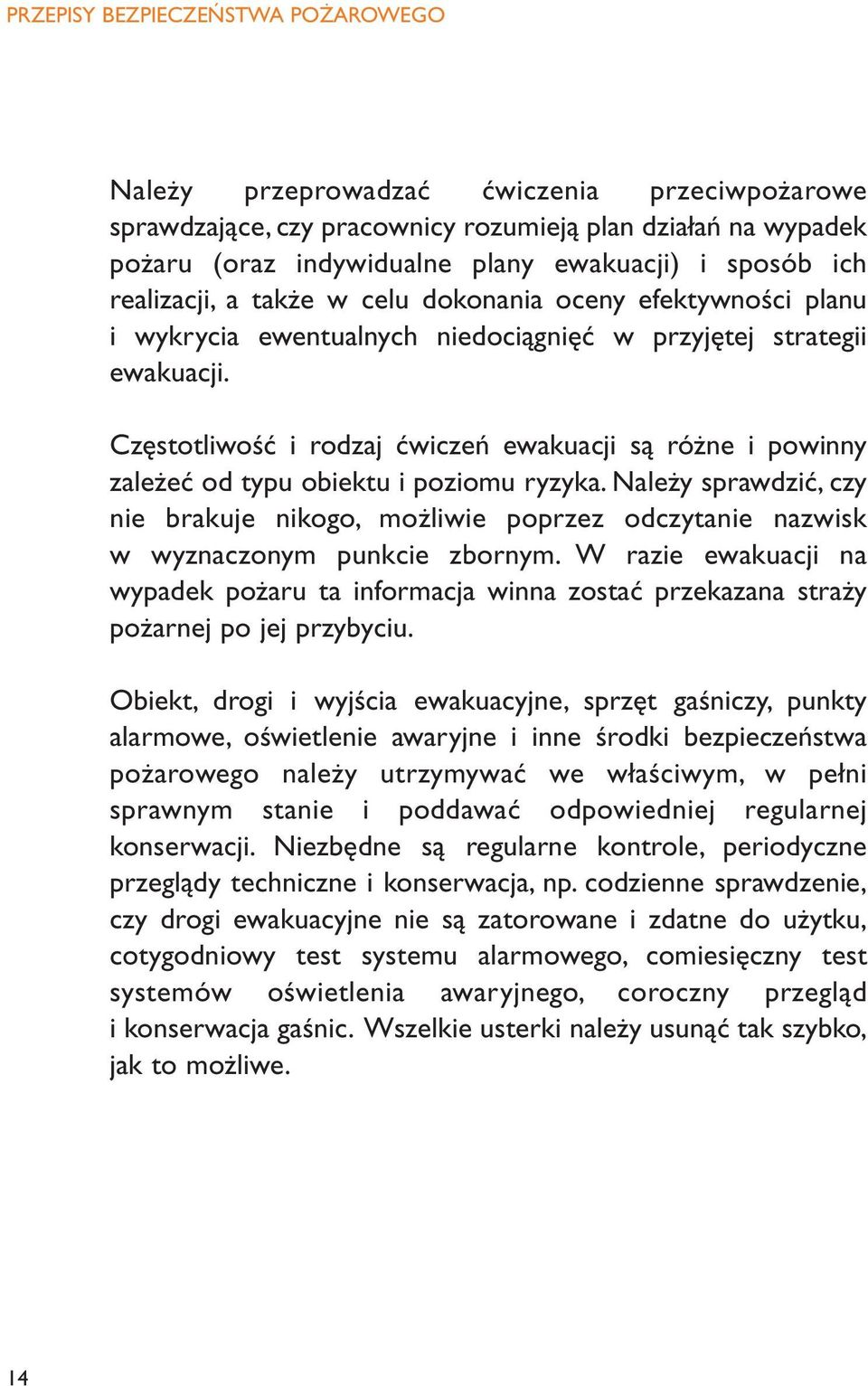 PRZEPISY BEZPIECZEŃSTWA POŻAROWEGO

Należy przeprowadzać ćwiczenia przeciwpożarowe sprawdzające, czy pracownicy rozumieją plan działań na wypadek pożaru (oraz indywidualne plany ewakuacji) i sposób ich realizacji, a także w celu dokonania oceny efektywności planu i wykrycia ewentualnych niedociągnięć w przyjętej strategii ewakuacji.

Częstotliwość i rodzaj ćwiczeń ewakuacji są różne i powinny zależeć od typu obiektu i poziomu ryzyka. Należy sprawdzić, czy nie brakuje nikogo, możliwie poprzez odczytanie nazwisk w wyznaczonym punkcie zbornym. W razie ewakuacji na wypadek pożaru ta informacja winna zostać przekazana straży pożarnej po jej przybyciu.

Obiekt, drogi i wyjścia ewakuacyjne, sprzęt gaśniczy, punkty alarmowe, oświetlenie awaryjne i inne środki bezpieczeństwa pożarowego należy utrzymywać we właściwym, w pełni sprawnym stanie i poddawać odpowiedniej regularnej konserwacji. Niezbędne są regularne kontrole, periodyczne przeglądy techniczne i konserwacja, np. codzienne sprawdzenie, czy drogi ewakuacyjne nie są zatorowane i zdatne do użytku, cotygodniowy test systemu alarmowego, comiesięczny test systemów oświetlenia awaryjnego, coroczny przegląd i konserwacja gaśnic. Wszelkie usterki należy usunąć tak szybko, jak to możliwe.

14